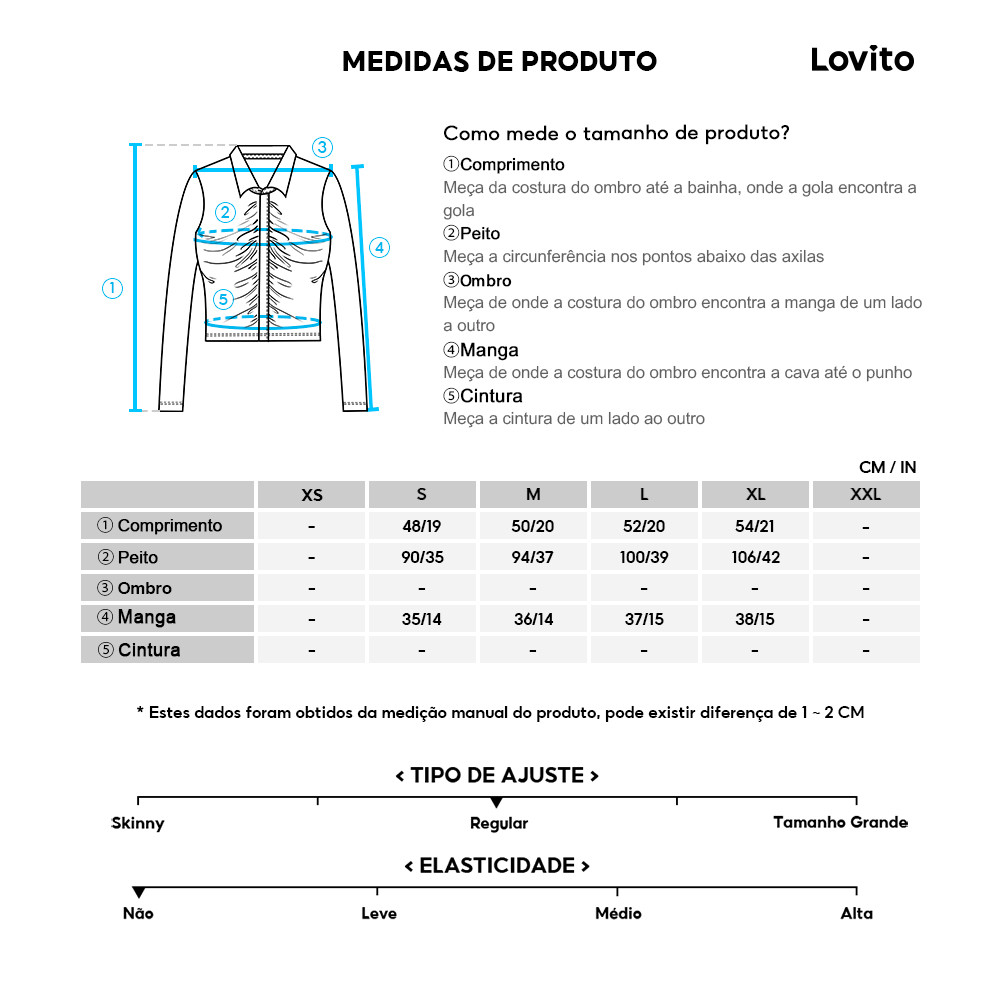 MEDIDAS DE PRODUTO

Lovito

③

②

④

①

⑤

Como mede o tamanho de produto?

①Comprimento
Meça da costura do ombro até a bainha, onde a gola encontra a gola

②Peito
Meça a circunferência nos pontos abaixo das axilas

③Ombro
Meça de onde a costura do ombro encontra a manga de um lado a outro

④Manga
Meça de onde a costura do ombro encontra a cava até o punho

⑤Cintura
Meça a cintura de um lado ao outro

CM / IN

| | XS | S | M | L | XL | XXL |
|---|---|---|---|---|---|---|
| ① Comprimento | - | 48/19 | 50/20 | 52/20 | 54/21 | - |
| ② Peito | - | 90/35 | 94/37 | 100/39 | 106/42 | - |
| ③ Ombro | - | - | - | - | - | - |
| ④ Manga | - | 35/14 | 36/14 | 37/15 | 38/15 | - |
| ⑤ Cintura | - | - | - | - | - | - |

* Estes dados foram obtidos da medição manual do produto, pode existir diferença de 1 ~ 2 CM

< TIPO DE AJUSTE >

Skinny

Regular

Tamanho Grande

< ELASTICIDADE >

Não

Leve

Médio

Alta